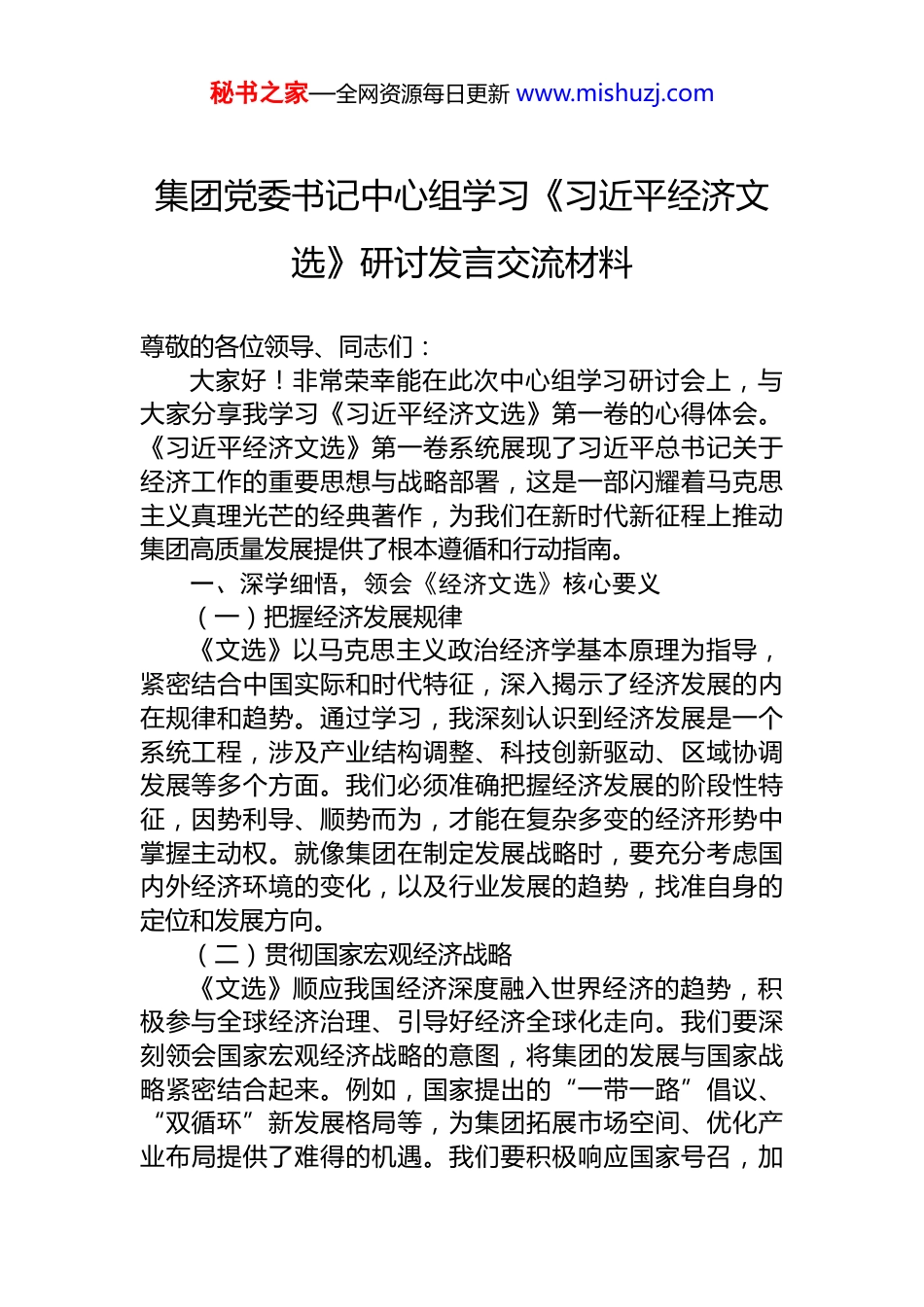 秘书之家—全网资源每日更新 www.mishuzj.com

集团党委书记中心组学习《习近平经济文选》研讨发言交流材料

尊敬的各位领导、同志们：

大家好！非常荣幸能在此次中心组学习研讨会上，与大家分享我学习《习近平经济文选》第一卷的心得体会。《习近平经济文选》第一卷系统展现了习近平总书记关于经济工作的重要思想与战略部署，这是一部闪耀着马克思主义真理光芒的经典著作，为我们在新时代新征程上推动集团高质量发展提供了根本遵循和行动指南。

一、深学细悟，领会《经济文选》核心要义

（一）把握经济发展规律

《文选》以马克思主义政治经济学基本原理为指导，紧密结合中国实际和时代特征，深入揭示了经济发展的内在规律和趋势。通过学习，我深刻认识到经济发展是一个系统工程，涉及产业结构调整、科技创新驱动、区域协调发展等多个方面。我们必须准确把握经济发展的阶段性特征，因势利导、顺势而为，才能在复杂多变的经济形势中掌握主动权。就像集团在制定发展战略时，要充分考虑国内外经济环境的变化，以及行业发展的趋势，找准自身的定位和发展方向。

（二）贯彻国家宏观经济战略

《文选》顺应我国经济深度融入世界经济的趋势，积极参与全球经济治理、引导好经济全球化走向。我们要深刻领会国家宏观经济战略的意图，将集团的发展与国家战略紧密结合起来。例如，国家提出的“一带一路”倡议、“双循环”新发展格局等，为集团拓展市场空间、优化产业布局提供了难得的机遇。我们要积极响应国家号召，加